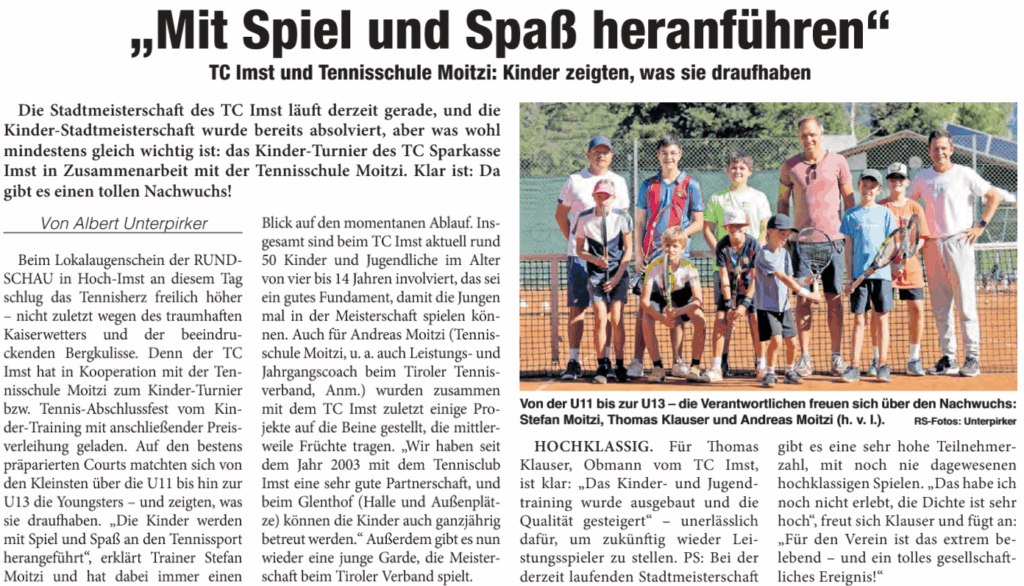 „Mit Spiel und Spaß heranführen“

TC Imst und Tennisschule Moitzi: Kinder zeigten, was sie draufhaben

Die Stadtmeisterschaft des TC Imst läuft derzeit gerade, und die Kinder-Stadtmeisterschaft wurde bereits absolviert, aber was wohl mindestens gleich wichtig ist: das Kinder-Turnier des TC Sparkasse Imst in Zusammenarbeit mit der Tennisschule Moitzi. Klar ist: Da gibt es einen tollen Nachwuchs!

Von Albert Unterpirker

Beim Lokalaugenschein der RUNDSCHAU in Hoch-Imst an diesem Tag schlug das Tennisherz freilich höher – nicht zuletzt wegen des traumhaften Kaiserwetters und der beeindruckenden Bergkulisse. Denn der TC Imst hat in Kooperation mit der Tennisschule Moitzi zum Kinder-Turnier bzw. Tennis-Abschlussfest vom Kinder-Training mit anschließender Preisverleihung geladen. Auf den bestens präparierten Courts matchten sich von den Kleinsten über die U11 bis hin zur U13 die Youngsters – und zeigten, was sie draufhaben. „Die Kinder werden mit Spiel und Spaß an den Tennissport herangeführt“, erklärt Trainer Stefan Moitzi und hat dabei immer einen

Blick auf den momentanen Ablauf. Insgesamt sind beim TC Imst aktuell rund 50 Kinder und Jugendliche im Alter von vier bis 14 Jahren involviert, das sei ein gutes Fundament, damit die Jungen mal in der Meisterschaft spielen können. Auch für Andreas Moitzi (Tennisschule Moitzi, u. a. auch Leistungs- und Jahrgangscoach beim Tiroler Tennisverband, Anm.) wurden zusammen mit dem TC Imst zuletzt einige Projekte auf die Beine gestellt, die mittlerweile Früchte tragen. „Wir haben seit dem Jahr 2003 mit dem Tennisclub Imst eine sehr gute Partnerschaft, und beim Glenthof (Halle und Außenplätze) können die Kinder auch ganzjährig betreut werden.“ Außerdem gibt es nun wieder eine junge Garde, die Meisterschaft beim Tiroler Verband spielt.

Von der U11 bis zur U13 – die Verantwortlichen freuen sich über den Nachwuchs: Stefan Moitzi, Thomas Klauser und Andreas Moitzi (h. v. l.). RS-Fotos: Unterpirker

HOCHKLASSIG. Für Thomas Klauser, Obmann vom TC Imst, ist klar: „Das Kinder- und Jugendtraining wurde ausgebaut und die Qualität gesteigert“ – unerlässlich dafür, um zukünftig wieder Leistungsspieler zu stellen. PS: Bei der derzeit laufenden Stadtmeisterschaft

gibt es eine sehr hohe Teilnehmerzahl, mit noch nie dagewesenen hochklassigen Spielen. „Das habe ich noch nicht erlebt, die Dichte ist sehr hoch“, freut sich Klauser und fügt an: „Für den Verein ist das extrem belebend – und ein tolles gesellschaftliches Ereignis!“